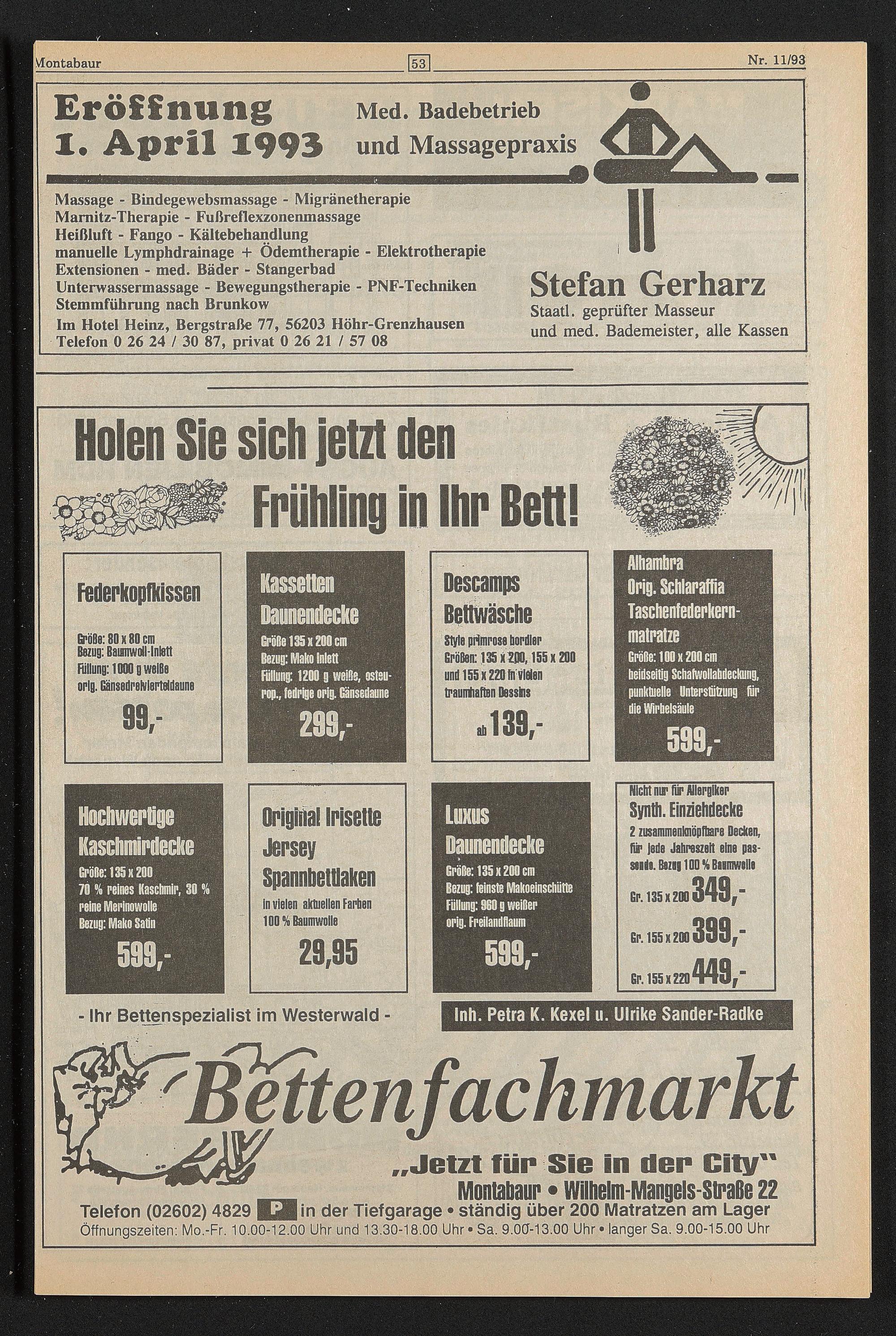 Montabaur 53 Nr. 11/93

Eröffnung 1. April 1993

Med. Badebetrieb und Massagepraxis

Massage - Bindegewebsmassage - Migränetherapie
Marnitz-Therapie - Fußreflexzonenmassage
Heißluft - Fango - Kältebehandlung
manuelle Lymphdrainage + Ödemtherapie - Elektrotherapie
Extensionen - med. Bäder - Stangerbad
Unterwassermassage - Bewegungstherapie - PNF-Techniken
Stemmführung nach Brunkow

Im Hotel Heinz, Bergstraße 77, 56203 Höhr-Grenzhausen
Telefon 0 26 24 / 30 87, privat 0 26 21 / 57 08

Stefan Gerharz
Staatl. geprüfter Masseur und med. Bademeister, alle Kassen

Holen Sie sich jetzt den Frühling in Ihr Bett!

Federkopfkissen
Größe: 80 x 80 cm
Bezug: Baumwoll-Inlett
Füllung: 1000 g weiße orig. Gänsedreivierteldaune
99,-

Kassetten Daunendecke
Größe 135 x 200 cm
Bezug: Mako Inlett
Füllung: 1200 g weiße, osteurop., fedrige orig. Gänsedaune
299,-

Descamps Bettwäsche
Style primrose bordier
Größen: 135 x 200, 155 x 200 und 155 x 220 in vielen traumhaften Dessins
ab 139,-

Alhambra Orig. Schlaraffia Taschenfederkernmatratze
Größe: 100 x 200 cm
beidseitig Schafwollabdeckung, punktuelle Unterstützung für die Wirbelsäule
599,-

Hochwertige Kaschmirdecke
Größe: 135 x 200
70 % reines Kaschmir, 30 % reine Merinowolle
Bezug: Mako Satin
599,-

Original Irisette Jersey Spannbettlaken
in vielen aktuellen Farben
100 % Baumwolle
29,95

Luxus Daunendecke
Größe: 135 x 200 cm
Bezug: feinste Makoeinschütte
Füllung: 960 g weißer orig. Freilandflaum
599,-

Nicht nur für Allergiker
Synth. Einziehdecke
2 zusammenknöpfbare Decken, für jede Jahreszeit eine passende. Bezug 100 % Baumwolle
Gr. 135 x 200 349,-
Gr. 155 x 200 399,-
Gr. 155 x 220 449,-

- Ihr Bettenspezialist im Westerwald -

Inh. Petra K. Kexel u. Ulrike Sander-Radke

Bettenfachmarkt

„Jetzt für Sie in der City"
Montabaur • Wilhelm-Mangels-Straße 22

Telefon (02602) 4829 P in der Tiefgarage • ständig über 200 Matratzen am Lager
Öffnungszeiten: Mo.-Fr. 10.00-12.00 Uhr und 13.30-18.00 Uhr • Sa. 9.00-13.00 Uhr • langer Sa. 9.00-15.00 Uhr